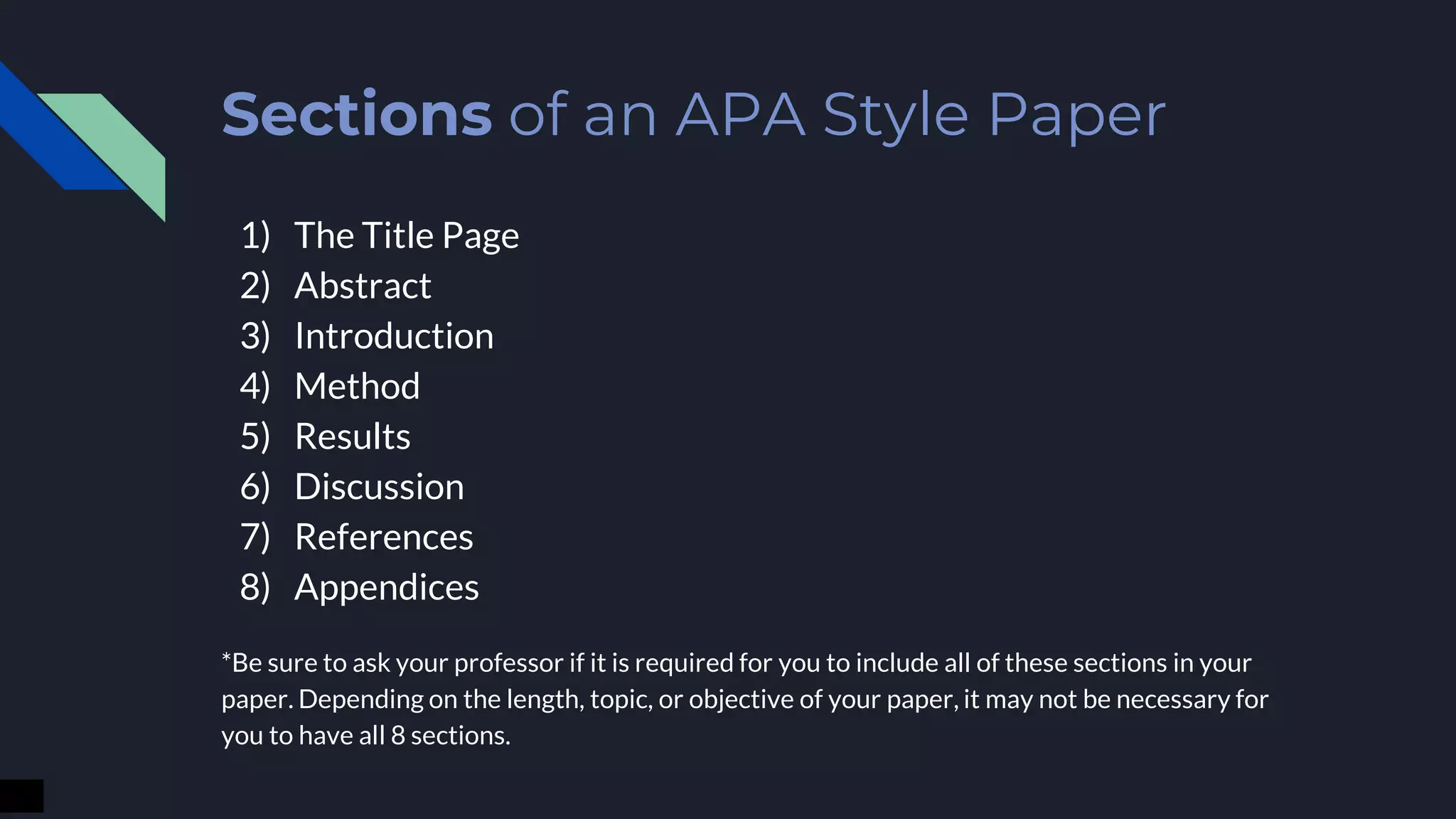 Sections of an APA Style Paper

1) The Title Page
2) Abstract
3) Introduction
4) Method
5) Results
6) Discussion
7) References
8) Appendices

*Be sure to ask your professor if it is required for you to include all of these sections in your paper. Depending on the length, topic, or objective of your paper, it may not be necessary for you to have all 8 sections.